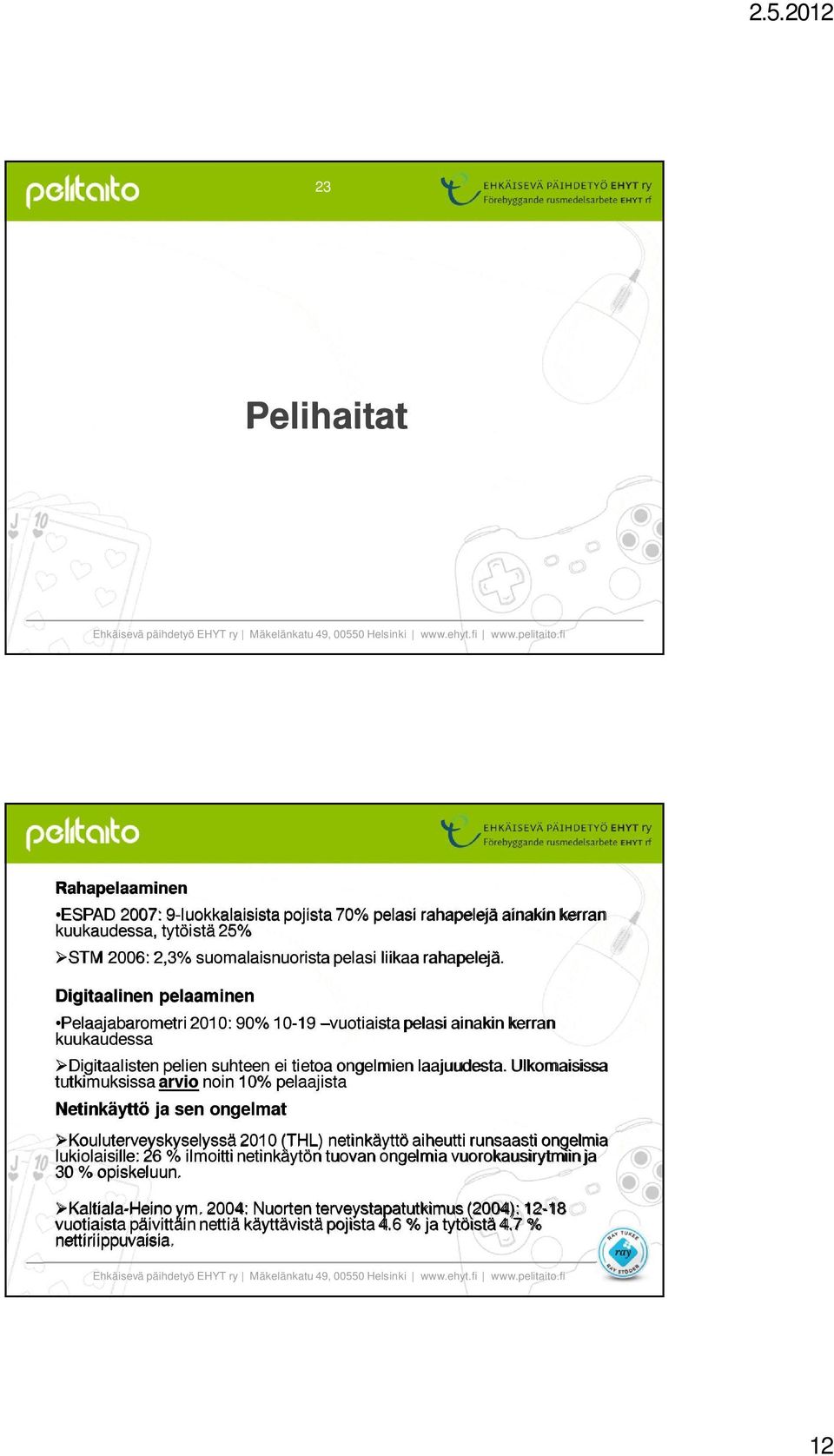 2.5.2012

pelitaito

23

EHKÄISEVÄ PÄIHDETYÖ EHYT ry
Förebyggande rusmedelsarbete EHYT rf

Pelihaitat

Ehkäisevä päihdetyö EHYT ry | Mäkelänkatu 49, 00550 Helsinki | www.ehyt.fi | www.pelitaito.fi

pelitaito

EHKÄISEVÄ PÄIHDETYÖ EHYT ry
Förebyggande rusmedelsarbete EHYT rf

Rahapelaaminen

•ESPAD 2007: 9-luokkalaisista pojista 70% pelasi rahapelejä ainakin kerran kuukaudessa, tytöistä 25%

➢STM 2006: 2,3% suomalaisnuorista pelasi liikaa rahapelejä.

Digitaalinen pelaaminen

•Pelaajabarometri 2010: 90% 10-19 –vuotiaista pelasi ainakin kerran kuukaudessa

➢Digitaalisten pelien suhteen ei tietoa ongelmien laajuudesta. Ulkomaisissa tutkimuksissa arvio noin 10% pelaajista

Netinkäyttö ja sen ongelmat

➢Kouluterveyskyselyssä 2010 (THL) netinkäyttö aiheutti runsaasti ongelmia lukiolaisille: 26 % ilmoitti netinkäytön tuovan ongelmia vuorokausirytmiin ja 30 % opiskeluun.

➢Kaltiala-Heino ym. 2004: Nuorten terveystapatutkimus (2004): 12-18 vuotiaista päivittäin nettiä käyttävistä pojista 4.6 % ja tytöistä 4.7 % nettiriippuvaisia.

RAY TUKEE
ray
RAY STÖDER

Ehkäisevä päihdetyö EHYT ry | Mäkelänkatu 49, 00550 Helsinki | www.ehyt.fi | www.pelitaito.fi

12